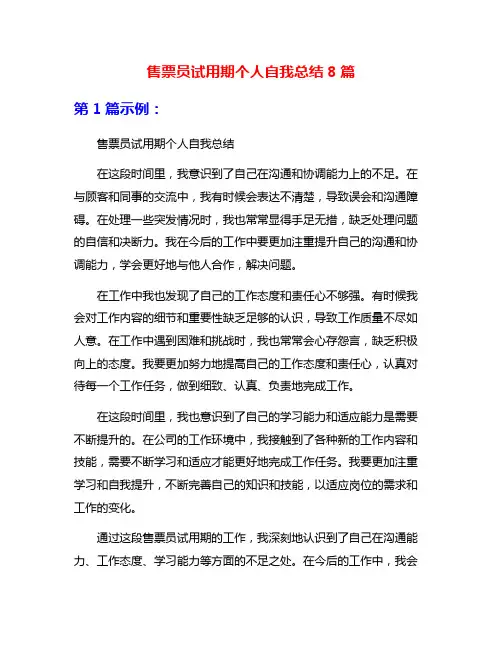 售票员试用期个人自我总结 8 篇

第 1 篇示例：

售票员试用期个人自我总结

在这段时间里，我意识到了自己在沟通和协调能力上的不足。在与顾客和同事的交流中，我有时候会表达不清楚，导致误会和沟通障碍。在处理一些突发情况时，我也常常显得手足无措，缺乏处理问题的自信和决断力。我在今后的工作中要更加注重提升自己的沟通和协调能力，学会更好地与他人合作，解决问题。

在工作中我也发现了自己的工作态度和责任心不够强。有时候我会对工作内容的细节和重要性缺乏足够的认识，导致工作质量不尽如人意。在工作中遇到困难和挑战时，我也常常会心存怨言，缺乏积极向上的态度。我要更加努力地提高自己的工作态度和责任心，认真对待每一个工作任务，做到细致、认真、负责地完成工作。

在这段时间里，我也意识到了自己的学习能力和适应能力是需要不断提升的。在公司的工作环境中，我接触到了各种新的工作内容和技能，需要不断学习和适应才能更好地完成工作任务。我要更加注重学习和自我提升，不断完善自己的知识和技能，以适应岗位的需求和工作的变化。

通过这段售票员试用期的工作，我深刻地认识到了自己在沟通能力、工作态度、学习能力等方面的不足之处。在今后的工作中，我会